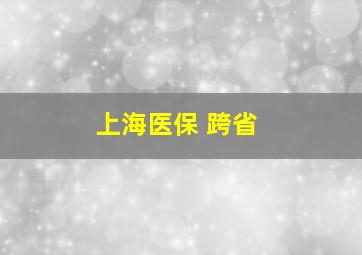 上海医保 跨省